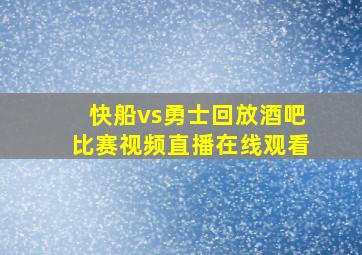 快船vs勇士回放酒吧
比赛视频直播在线观看